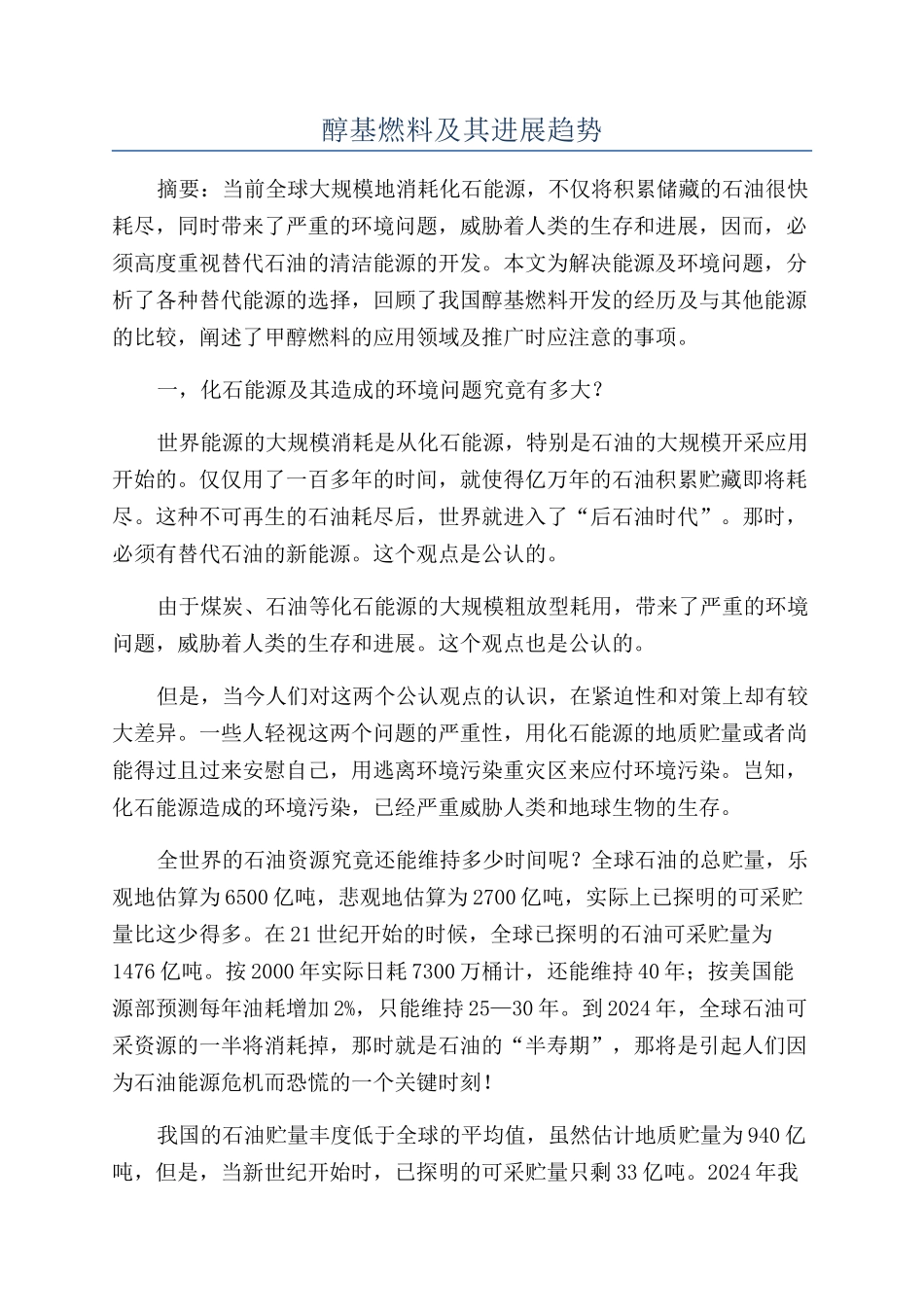 醇基燃料及其进展趋势

摘要：当前全球大规模地消耗化石能源，不仅将积累储藏的石油很快耗尽，同时带来了严重的环境问题，威胁着人类的生存和进展，因而，必须高度重视替代石油的清洁能源的开发。本文为解决能源及环境问题，分析了各种替代能源的选择，回顾了我国醇基燃料开发的经历及与其他能源的比较，阐述了甲醇燃料的应用领域及推广时应注意的事项。

一，化石能源及其造成的环境问题究竟有多大？

世界能源的大规模消耗是从化石能源，特别是石油的大规模开采应用开始的。仅仅用了一百多年的时间，就使得亿万年的石油积累贮藏即将耗尽。这种不可再生的石油耗尽后，世界就进入了“后石油时代”。那时，必须有替代石油的新能源。这个观点是公认的。

由于煤炭、石油等化石能源的大规模粗放型耗用，带来了严重的环境问题，威胁着人类的生存和进展。这个观点也是公认的。

但是，当今人们对这两个公认观点的认识，在紧迫性和对策上却有较大差异。一些人轻视这两个问题的严重性，用化石能源的地质贮量或者尚能得过且过来安慰自己，用逃离环境污染重灾区来应付环境污染。岂知，化石能源造成的环境污染，已经严重威胁人类和地球生物的生存。

全世界的石油资源究竟还能维持多少时间呢？全球石油的总贮量，乐观地估算为6500亿吨，悲观地估算为2700亿吨，实际上已探明的可采贮量比这少得多。在21世纪开始的时候，全球已探明的石油可采贮量为1476亿吨。按2000年实际日耗7300万桶计，还能维持40年；按美国能源部预测每年油耗增加2%，只能维持25—30年。到2024年，全球石油可采资源的一半将消耗掉，那时就是石油的“半寿期”，那将是引起人们因为石油能源危机而恐慌的一个关键时刻！

我国的石油贮量丰度低于全球的平均值，虽然估计地质贮量为940亿吨，但是，当新世纪开始时，已探明的可采贮量只剩33亿吨。2024年我